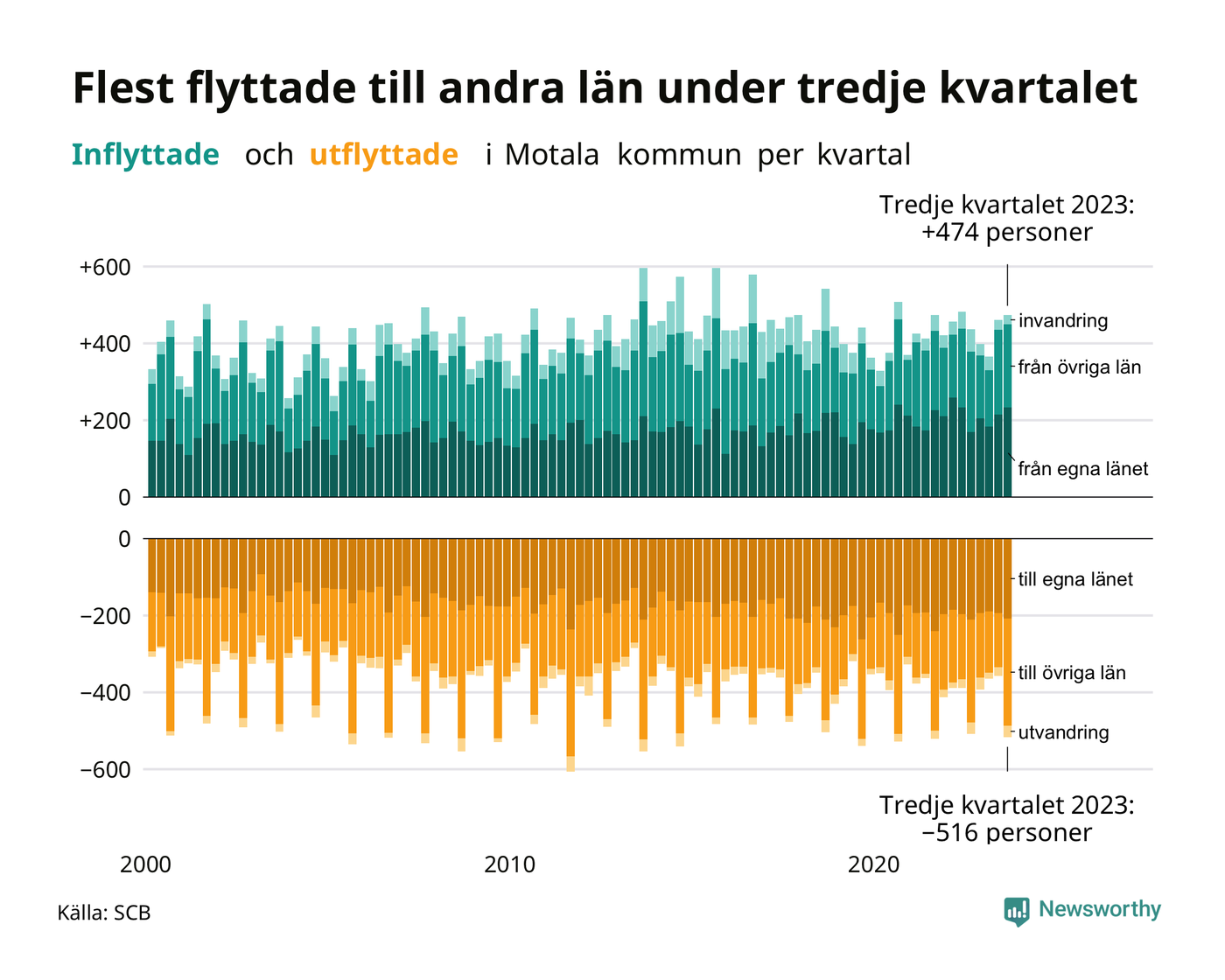 Flest flyttade till andra län under tredje kvartalet

Inflyttade och utflyttade i Motala kommun per kvartal

Tredje kvartalet 2023:
+474 personer

+600
+400
+200
0

invandring
från övriga län
från egna länet

0
−200
−400
−600

till egna länet
till övriga län
utvandring

Tredje kvartalet 2023:
−516 personer

2000
2010
2020

Källa: SCB

Newsworthy